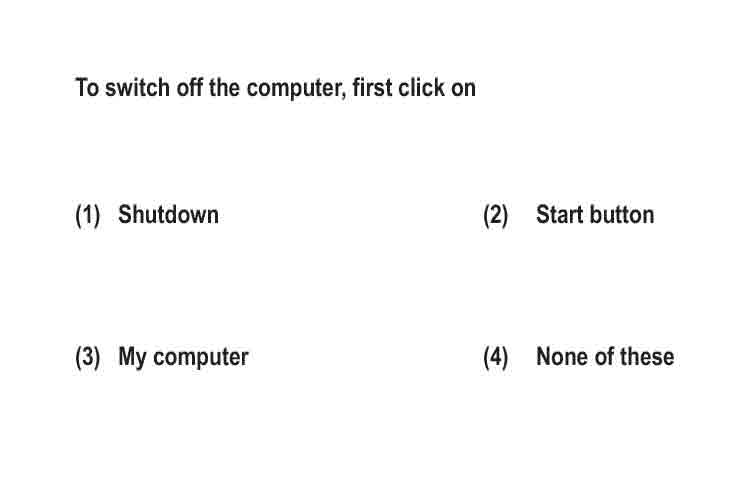 To switch off the computer, first click on

(1) Shutdown

(2) Start button

(3) My computer

(4) None of these